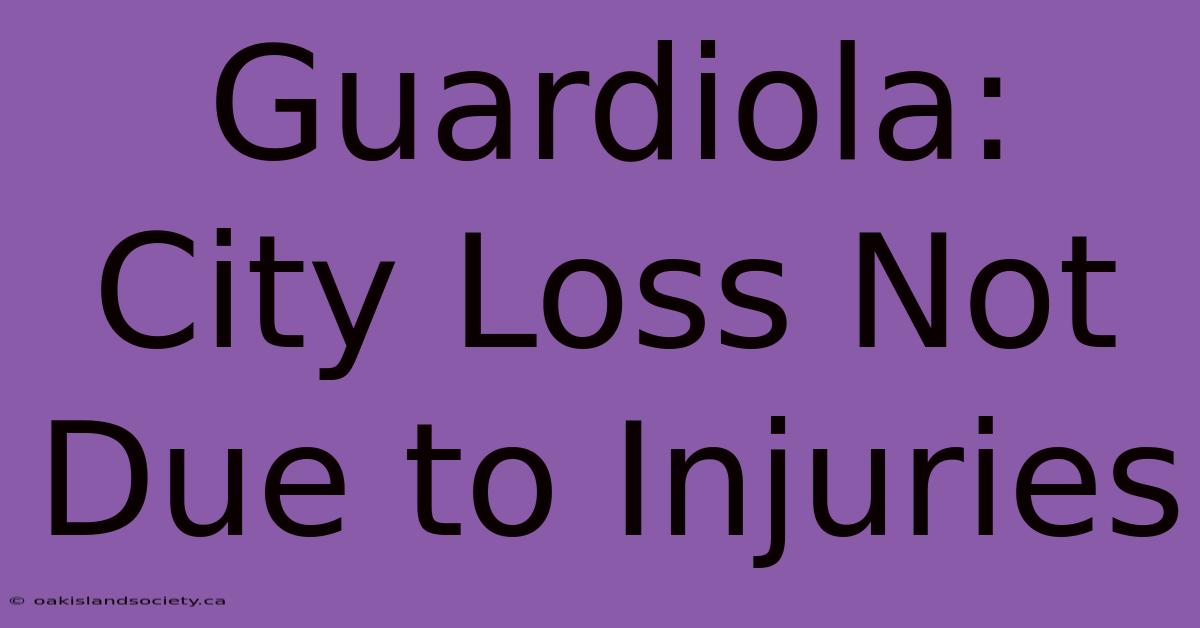 Guardiola: City Loss Not Due to Injuries

© oakislandsociety.ca